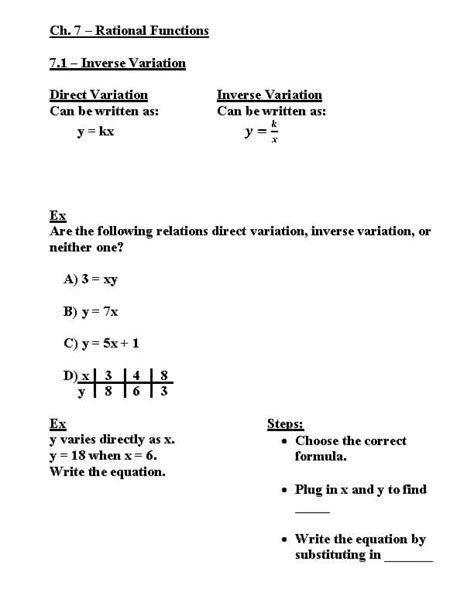 Ch. 7 – Rational Functions

7.1 – Inverse Variation

Direct Variation
Can be written as:
y = kx

Inverse Variation
Can be written as:
$y = \frac{k}{x}$

Ex
Are the following relations direct variation, inverse variation, or neither one?

A) 3 = xy

B) y = 7x

C) y = 5x + 1

D)
| x | 3 | 4 | 8 |
|---|---|---|---|
| y | 8 | 6 | 3 |

Ex
y varies directly as x.
y = 18 when x = 6.
Write the equation.

Steps:
• Choose the correct formula.

• Plug in x and y to find _____

• Write the equation by substituting in _______